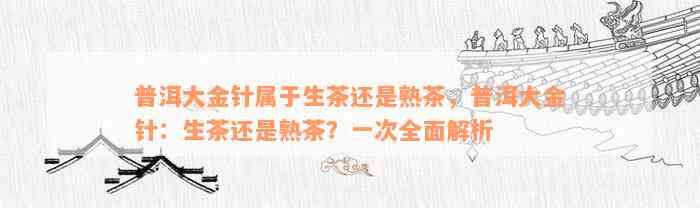 普洱大金针属于生茶还是熟茶，普洱大金针：生茶还是熟茶？一次全面解析